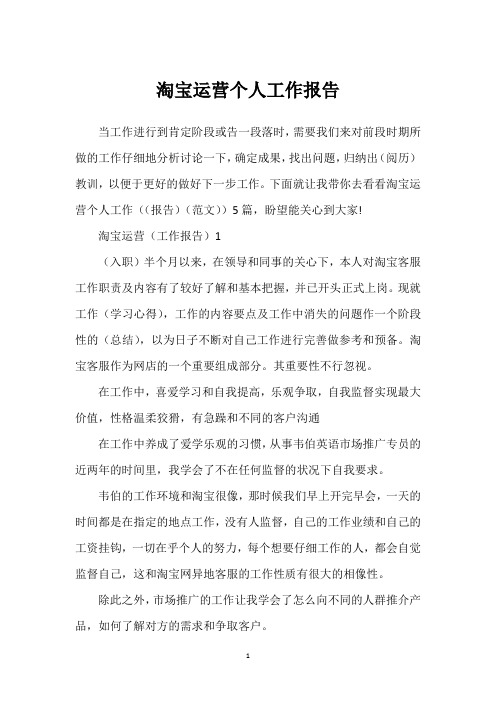 淘宝运营个人工作报告

当工作进行到肯定阶段或告一段落时，需要我们来对前段时期所做的工作仔细地分析讨论一下，确定成果，找出问题，归纳出（阅历）教训，以便于更好的做好下一步工作。下面就让我带你去看看淘宝运营个人工作（（报告）（范文））5篇，盼望能关心到大家!

淘宝运营（工作报告）1

（入职）半个月以来，在领导和同事的关心下，本人对淘宝客服工作职责及内容有了较好了解和基本把握，并已开头正式上岗。现就工作（学习心得），工作的内容要点及工作中消失的问题作一个阶段性的（总结），以为日子不断对自己工作进行完善做参考和预备。淘宝客服作为网店的一个重要组成部分。其重要性不行忽视。

在工作中，喜爱学习和自我提高，乐观争取，自我监督实现最大价值，性格温柔狡猾，有急躁和不同的客户沟通

在工作中养成了爱学乐观的习惯，从事韦伯英语市场推广专员的近两年的时间里，我学会了不在任何监督的状况下自我要求。

韦伯的工作环境和淘宝很像，那时候我们早上开完早会，一天的时间都是在指定的地点工作，没有人监督，自己的工作业绩和自己的工资挂钩，一切在乎个人的努力，每个想要仔细工作的人，都会自觉监督自己，这和淘宝网异地客服的工作性质有很大的相像性。

除此之外，市场推广的工作让我学会了怎么向不同的人群推介产品，如何了解对方的需求和争取客户。

1